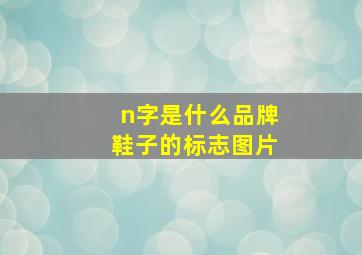 n字是什么品牌鞋子的标志图片